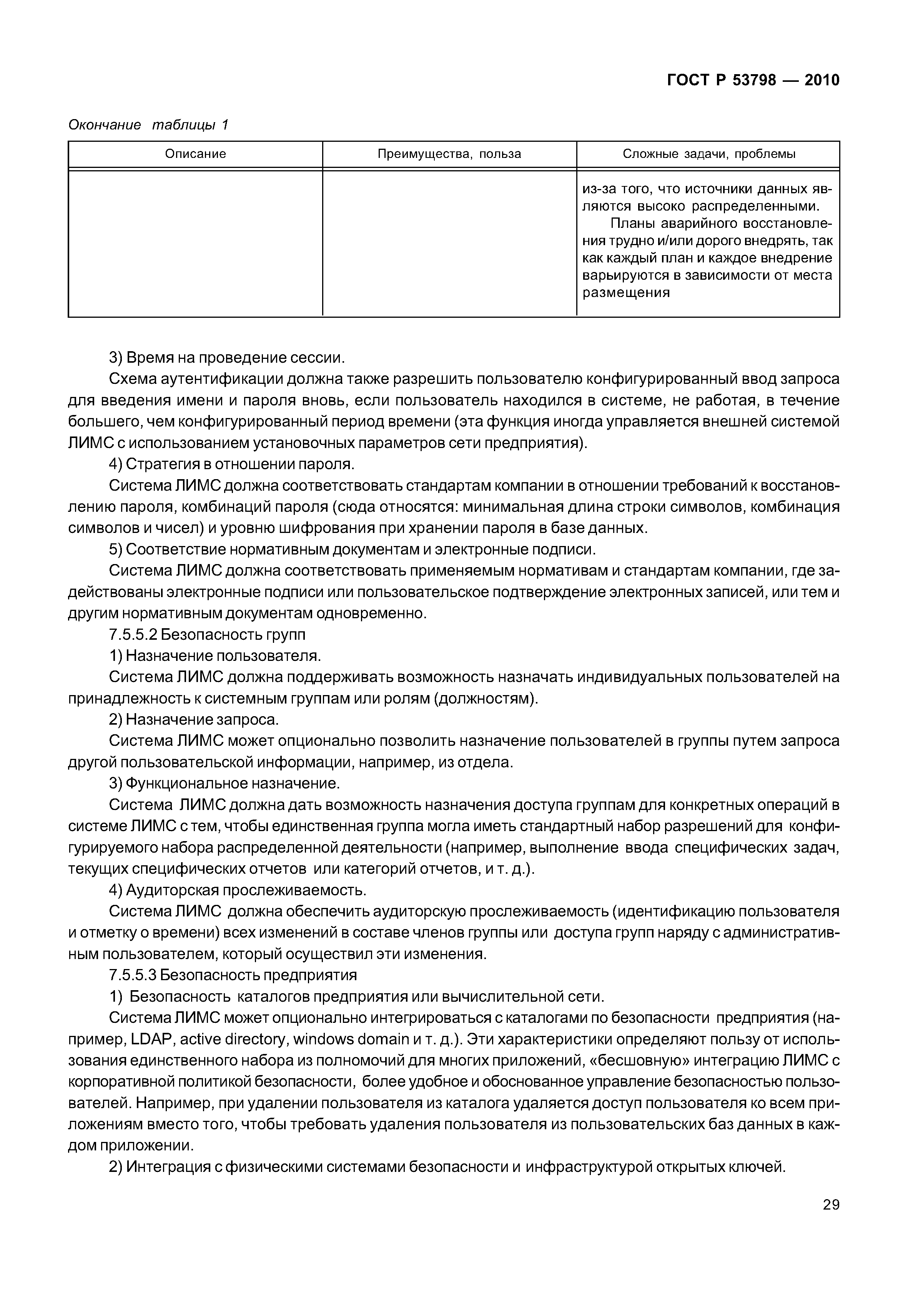 ГОСТ Р 53798 — 2010

Окончание таблицы 1

| Описание | Преимущества, польза | Сложные задачи, проблемы |
|---|---|---|
| | | из-за того, что источники данных являются высоко распределенными. Планы аварийного восстановления трудно и/или дорого внедрять, так как каждый план и каждое внедрение варьируются в зависимости от места размещения |

3) Время на проведение сессии.

Схема аутентификации должна также разрешить пользователю конфигурированный ввод запроса для введения имени и пароля вновь, если пользователь находился в системе, не работая, в течение большего, чем конфигурированный период времени (эта функция иногда управляется внешней системой ЛИМС с использованием установочных параметров сети предприятия).

4) Стратегия в отношении пароля.

Система ЛИМС должна соответствовать стандартам компании в отношении требований к восстановлению пароля, комбинаций пароля (сюда относятся: минимальная длина строки символов, комбинация символов и чисел) и уровню шифрования при хранении пароля в базе данных.

5) Соответствие нормативным документам и электронные подписи.

Система ЛИМС должна соответствовать применяемым нормативам и стандартам компании, где задействованы электронные подписи или пользовательское подтверждение электронных записей, или тем и другим нормативным документам одновременно.

7.5.5.2 Безопасность групп

1) Назначение пользователя.

Система ЛИМС должна поддерживать возможность назначать индивидуальных пользователей на принадлежность к системным группам или ролям (должностям).

2) Назначение запроса.

Система ЛИМС может опционально позволить назначение пользователей в группы путем запроса другой пользовательской информации, например, из отдела.

3) Функциональное назначение.

Система ЛИМС должна дать возможность назначения доступа группам для конкретных операций в системе ЛИМС с тем, чтобы единственная группа могла иметь стандартный набор разрешений для конфигурируемого набора распределенной деятельности (например, выполнение ввода специфических задач, текущих специфических отчетов или категорий отчетов, и т. д.).

4) Аудиторская прослеживаемость.

Система ЛИМС должна обеспечить аудиторскую прослеживаемость (идентификацию пользователя и отметку о времени) всех изменений в составе членов группы или доступа групп наряду с административным пользователем, который осуществил эти изменения.

7.5.5.3 Безопасность предприятия

1) Безопасность каталогов предприятия или вычислительной сети.

Система ЛИМС может опционально интегрироваться с каталогами по безопасности предприятия (например, LDAP, active directory, windows domain и т. д.). Эти характеристики определяют пользу от использования единственного набора из полномочий для многих приложений, «бесшовную» интеграцию ЛИМС с корпоративной политикой безопасности, более удобное и обоснованное управление безопасностью пользователей. Например, при удалении пользователя из каталога удаляется доступ пользователя ко всем приложениям вместо того, чтобы требовать удаления пользователя из пользовательских баз данных в каждом приложении.

2) Интеграция с физическими системами безопасности и инфраструктурой открытых ключей.

29